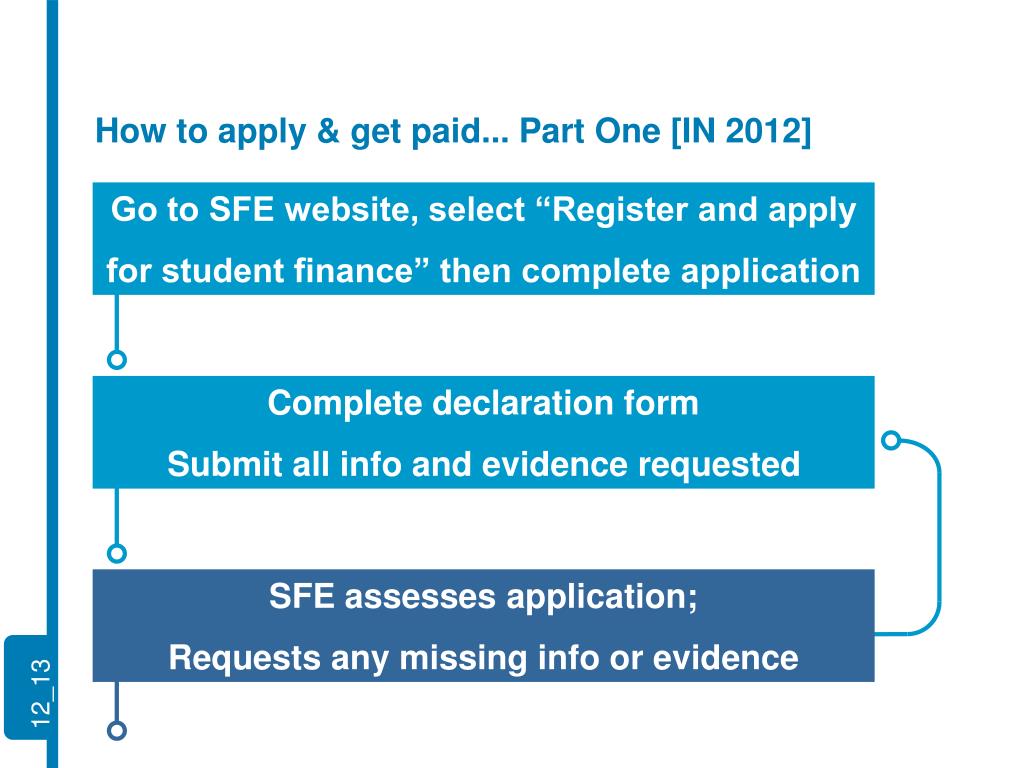 How to apply & get paid... Part One [IN 2012]

Go to SFE website, select “Register and apply for student finance” then complete application

Complete declaration form
Submit all info and evidence requested

SFE assesses application;
Requests any missing info or evidence

12_13